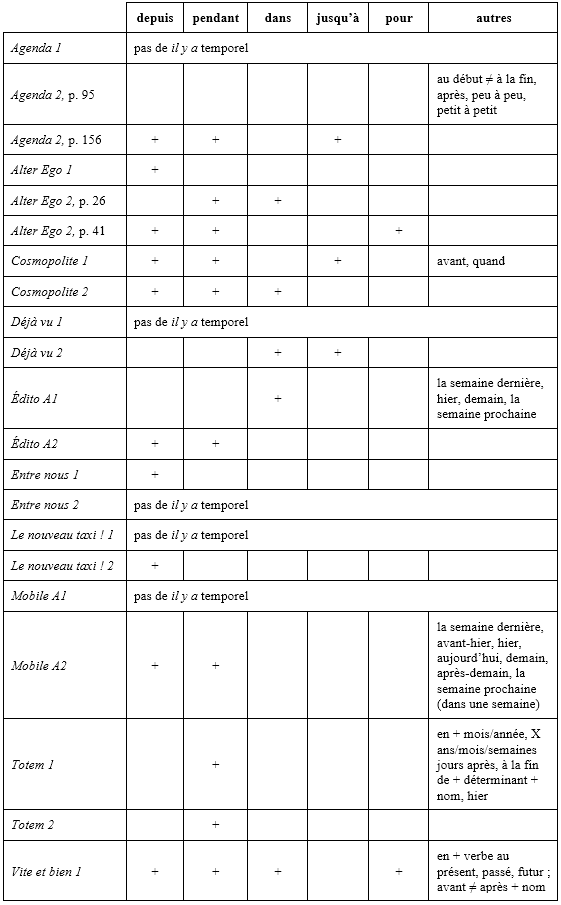 | | depuis | pendant | dans | jusqu'à | pour | autres |
|---|---|---|---|---|---|---|
| Agenda 1 | pas de il y a temporel | | | | | |
| Agenda 2, p. 95 | | | | | | au début ≠ à la fin, après, peu à peu, petit à petit |
| Agenda 2, p. 156 | + | + | | + | | |
| Alter Ego 1 | + | | | | | |
| Alter Ego 2, p. 26 | | + | + | | | |
| Alter Ego 2, p. 41 | + | + | | | + | |
| Cosmopolite 1 | + | + | | + | | avant, quand |
| Cosmopolite 2 | + | + | + | | | |
| Déjà vu 1 | pas de il y a temporel | | | | | |
| Déjà vu 2 | | | + | + | | |
| Édito A1 | | | + | | | la semaine dernière, hier, demain, la semaine prochaine |
| Édito A2 | + | + | | | | |
| Entre nous 1 | + | | | | | |
| Entre nous 2 | pas de il y a temporel | | | | | |
| Le nouveau taxi ! 1 | pas de il y a temporel | | | | | |
| Le nouveau taxi ! 2 | + | | | | | |
| Mobile A1 | pas de il y a temporel | | | | | |
| Mobile A2 | + | + | | | | la semaine dernière, avant-hier, hier, aujourd'hui, demain, après-demain, la semaine prochaine (dans une semaine) |
| Totem 1 | | + | | | | en + mois/année, X ans/mois/semaines jours après, à la fin de + déterminant + nom, hier |
| Totem 2 | | + | | | | |
| Vite et bien 1 | + | + | + | | + | en + verbe au présent, passé, futur ; avant ≠ après + nom |